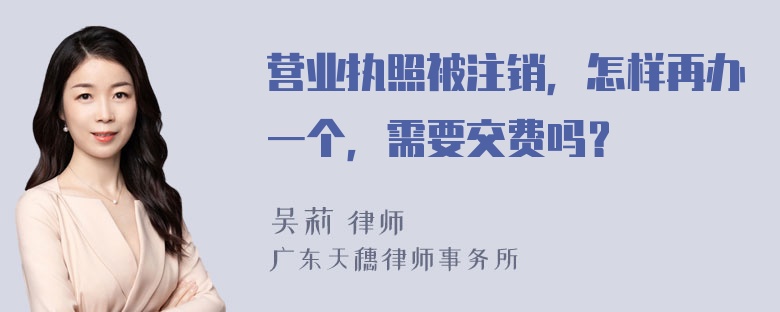 营业执照被注销，怎样再办一个，需要交费吗？

吴莉 律师
广东天穗律师事务所